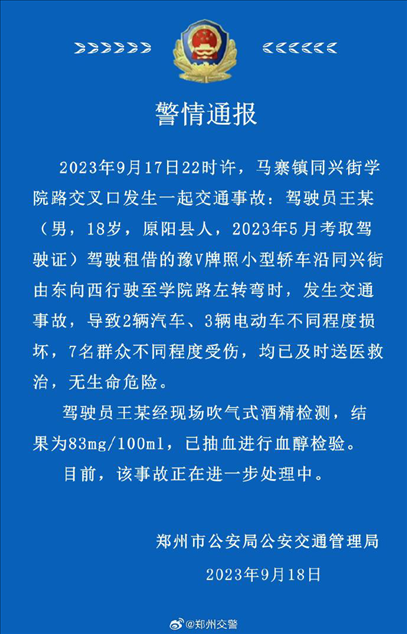 警情通报

2023年9月17日22时许，马寨镇同兴街学院路交叉口发生一起交通事故：驾驶员王某（男，18岁，原阳县人，2023年5月考取驾驶证）驾驶租借的豫V牌照小型轿车沿同兴街由东向西行驶至学院路左转弯时，发生交通事故，导致2辆汽车、3辆电动车不同程度损坏，7名群众不同程度受伤，均已及时送医救治，无生命危险。

驾驶员王某经现场吹气式酒精检测，结果为83mg/100ml，已抽血进行血醇检验。

目前，该事故正在进一步处理中。

郑州市公安局公安交通管理局

2023年9月18日

@郑州交警